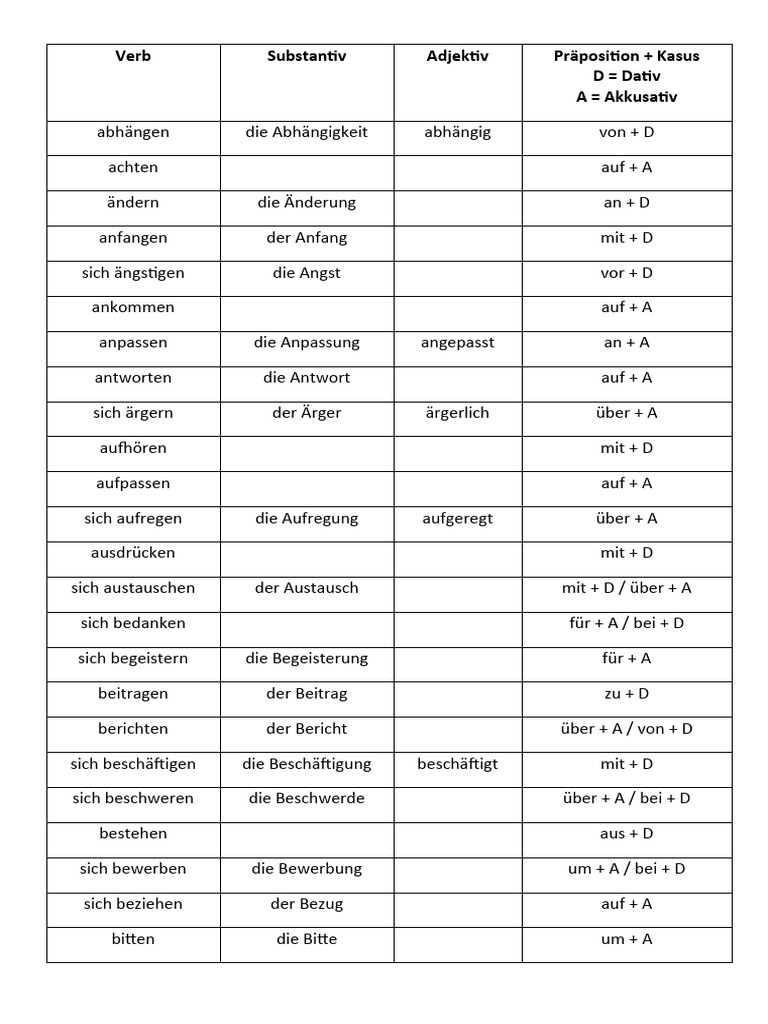 | Verb | Substantiv | Adjektiv | Präposition + Kasus D = Dativ A = Akkusativ |
|---|---|---|---|
| abhängen | die Abhängigkeit | abhängig | von + D |
| achten | | | auf + A |
| ändern | die Änderung | | an + D |
| anfangen | der Anfang | | mit + D |
| sich ängstigen | die Angst | | vor + D |
| ankommen | | | auf + A |
| anpassen | die Anpassung | angepasst | an + A |
| antworten | die Antwort | | auf + A |
| sich ärgern | der Ärger | ärgerlich | über + A |
| aufhören | | | mit + D |
| aufpassen | | | auf + A |
| sich aufregen | die Aufregung | aufgeregt | über + A |
| ausdrücken | | | mit + D |
| sich austauschen | der Austausch | | mit + D / über + A |
| sich bedanken | | | für + A / bei + D |
| sich begeistern | die Begeisterung | | für + A |
| beitragen | der Beitrag | | zu + D |
| berichten | der Bericht | | über + A / von + D |
| sich beschäftigen | die Beschäftigung | beschäftigt | mit + D |
| sich beschweren | die Beschwerde | | über + A / bei + D |
| bestehen | | | aus + D |
| sich bewerben | die Bewerbung | | um + A / bei + D |
| sich beziehen | der Bezug | | auf + A |
| bitten | die Bitte | | um + A |